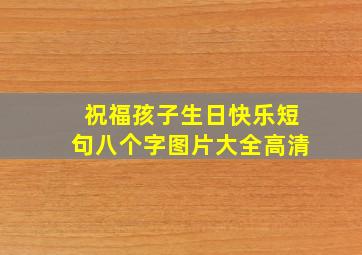 祝福孩子生日快乐短句八个字图片大全高清